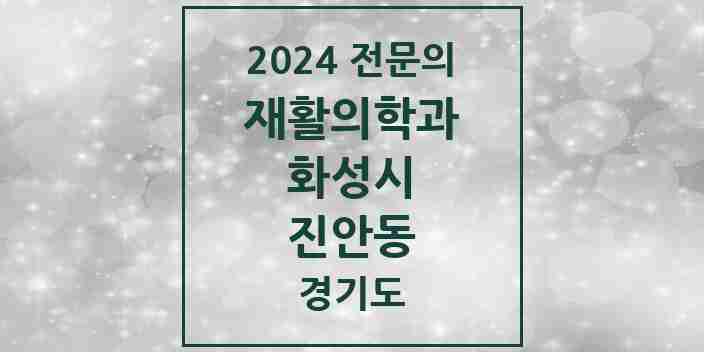 2024 전문의
재활의학과
화성시
진안동
경기도